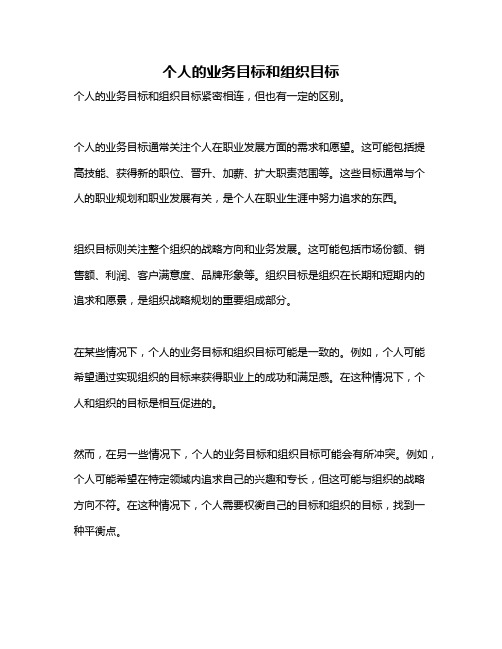 个人的业务目标和组织目标

个人的业务目标和组织目标紧密相连，但也有一定的区别。

个人的业务目标通常关注个人在职业发展方面的需求和愿望。这可能包括提高技能、获得新的职位、晋升、加薪、扩大职责范围等。这些目标通常与个人的职业规划和职业发展有关，是个人在职业生涯中努力追求的东西。

组织目标则关注整个组织的战略方向和业务发展。这可能包括市场份额、销售额、利润、客户满意度、品牌形象等。组织目标是组织在长期和短期内的追求和愿景，是组织战略规划的重要组成部分。

在某些情况下，个人的业务目标和组织目标可能是一致的。例如，个人可能希望通过实现组织的目标来获得职业上的成功和满足感。在这种情况下，个人和组织的目标是相互促进的。

然而，在另一些情况下，个人的业务目标和组织目标可能会有所冲突。例如，个人可能希望在特定领域内追求自己的兴趣和专长，但这可能与组织的战略方向不符。在这种情况下，个人需要权衡自己的目标和组织的目标，找到一种平衡点。